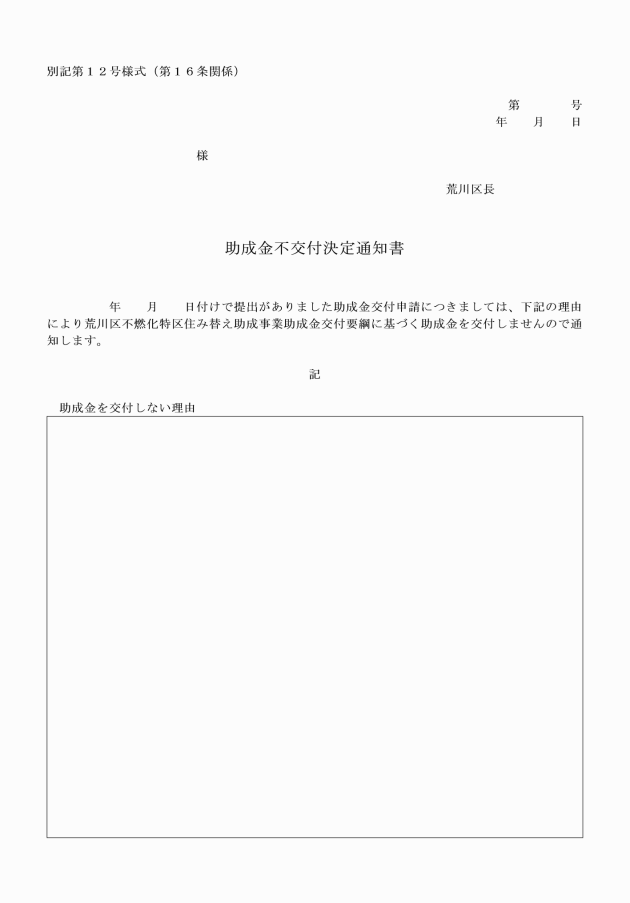 別記第１２号様式（第１６条関係）

第　　　号
年　　月　　日

様

荒川区長

助成金不交付決定通知書

年　　月　　日付けで提出がありました助成金交付申請につきましては、下記の理由により荒川区不燃化特区住み替え助成事業助成金交付要綱に基づく助成金を交付しませんので通知します。

記

助成金を交付しない理由